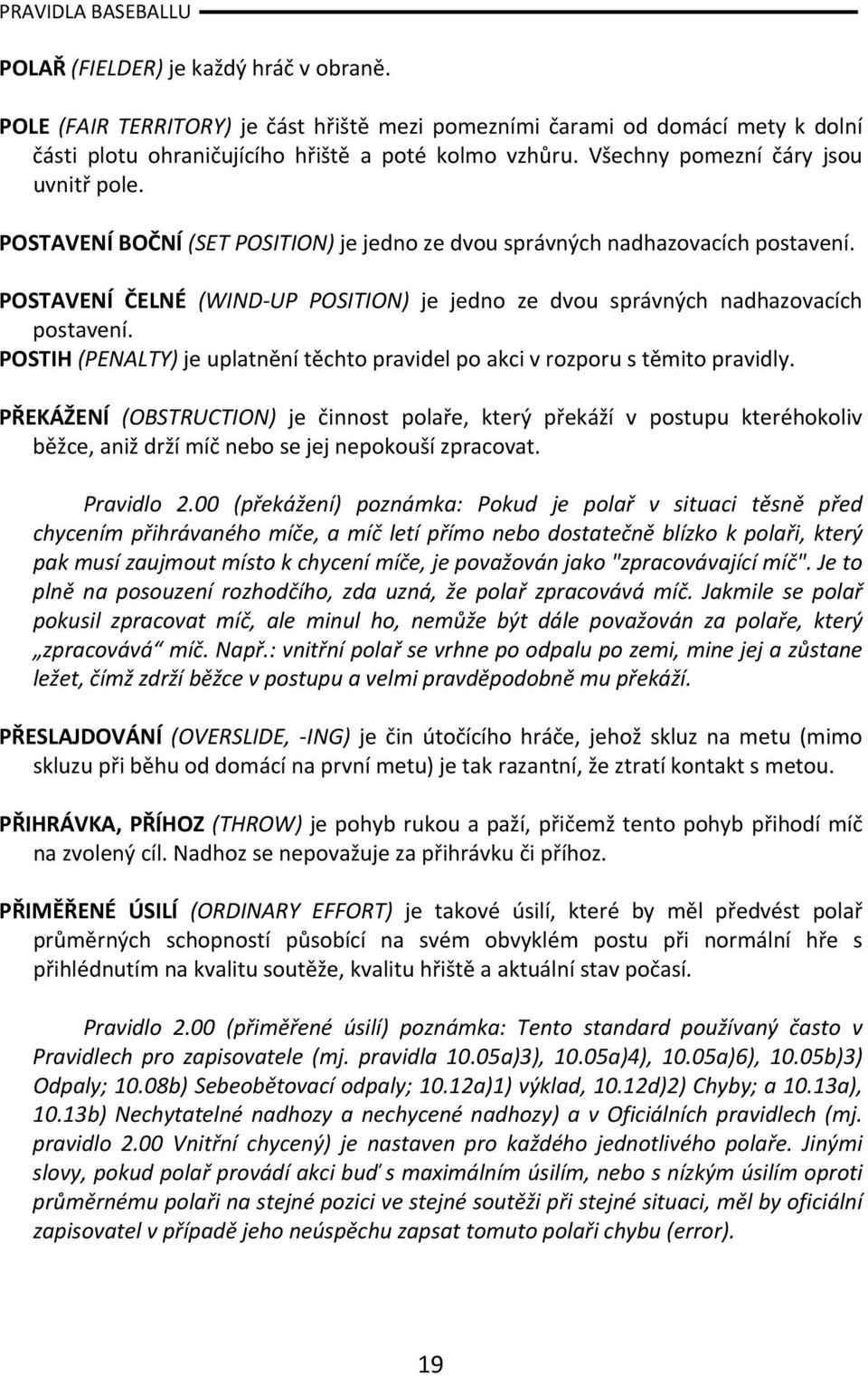 PRAVIDLA BASEBALLU

POLAŘ (FIELDER) je každý hráč v obraně.

POLE (FAIR TERRITORY) je část hřiště mezi pomezními čarami od domácí mety k dolní části plotu ohraničujícího hřiště a poté kolmo vzhůru. Všechny pomezní čáry jsou uvnitř pole.

POSTAVENÍ BOČNÍ (SET POSITION) je jedno ze dvou správných nadhazovacích postavení.

POSTAVENÍ ČELNÉ (WIND-UP POSITION) je jedno ze dvou správných nadhazovacích postavení.
POSTIH (PENALTY) je uplatnění těchto pravidel po akci v rozporu s těmito pravidly.

PŘEKÁŽENÍ (OBSTRUCTION) je činnost polaře, který překáží v postupu kteréhokoliv běžce, aniž drží míč nebo se jej nepokouší zpracovat.

Pravidlo 2.00 (překážení) poznámka: Pokud je polař v situaci těsně před chycením přihrávaného míče, a míč letí přímo nebo dostatečně blízko k polaři, který pak musí zaujmout místo k chycení míče, je považován jako "zpracovávající míč". Je to plně na posouzení rozhodčího, zda uzná, že polař zpracovává míč. Jakmile se polař pokusil zpracovat míč, ale minul ho, nemůže být dále považován za polaře, který „zpracovává“ míč. Např.: vnitřní polař se vrhne po odpalu po zemi, mine jej a zůstane ležet, čímž zdrží běžce v postupu a velmi pravděpodobně mu překáží.

PŘESLAJDOVÁNÍ (OVERSLIDE, -ING) je čin útočícího hráče, jehož skluz na metu (mimo skluzu při běhu od domácí na první metu) je tak razantní, že ztratí kontakt s metou.

PŘIHRÁVKA, PŘÍHOZ (THROW) je pohyb rukou a paží, přičemž tento pohyb přihodí míč na zvolený cíl. Nadhoz se nepovažuje za přihrávku či příhoz.

PŘIMĚŘENÉ ÚSILÍ (ORDINARY EFFORT) je takové úsilí, které by měl předvést polař průměrných schopností působící na svém obvyklém postu při normální hře s přihlédnutím na kvalitu soutěže, kvalitu hřiště a aktuální stav počasí.

Pravidlo 2.00 (přiměřené úsilí) poznámka: Tento standard používaný často v Pravidlech pro zapisovatele (mj. pravidla 10.05a)3), 10.05a)4), 10.05a)6), 10.05b)3) Odpaly; 10.08b) Sebeobětovací odpaly; 10.12a)1) výklad, 10.12d)2) Chyby; a 10.13a), 10.13b) Nechytatelné nadhozy a nechycené nadhozy) a v Oficiálních pravidlech (mj. pravidlo 2.00 Vnitřní chycený) je nastaven pro každého jednotlivého polaře. Jinými slovy, pokud polař provádí akci buď s maximálním úsilím, nebo s nízkým úsilím oproti průměrnému polaři na stejné pozici ve stejné soutěži při stejné situaci, měl by oficiální zapisovatel v případě jeho neúspěchu zapsat tomuto polaři chybu (error).

19